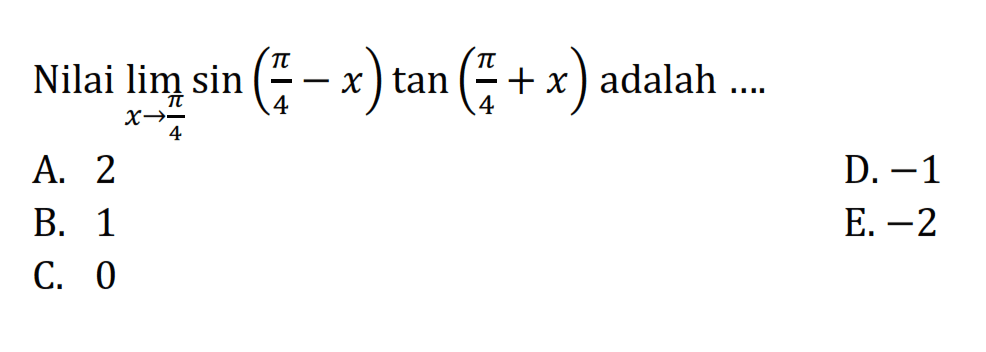 Nilai $\lim_{x \to \frac{\pi}{4}} \sin\left(\frac{\pi}{4} - x\right) \tan\left(\frac{\pi}{4} + x\right)$ adalah ....

A. 2
B. 1
C. 0
D. $-1$
E. $-2$